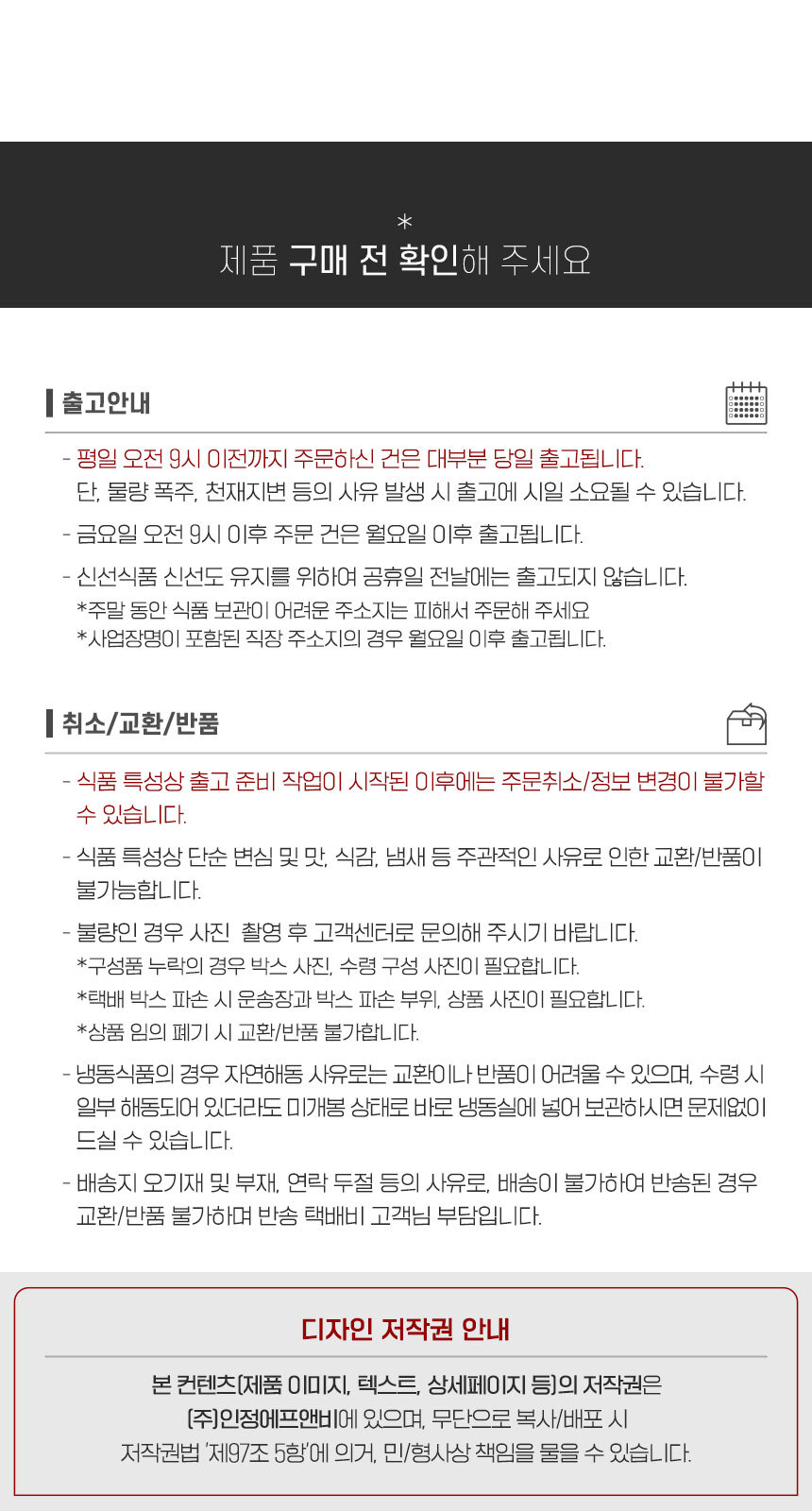 *
제품 구매 전 확인해 주세요

출고안내

- 평일 오전 9시 이전까지 주문하신 건은 대부분 당일 출고됩니다. 단, 물량 폭주, 천재지변 등의 사유 발생 시 출고에 시일 소요될 수 있습니다.

- 금요일 오전 9시 이후 주문 건은 월요일 이후 출고됩니다.

- 신선식품 신선도 유지를 위하여 공휴일 전날에는 출고되지 않습니다.
*주말 동안 식품 보관이 어려운 주소지는 피해서 주문해 주세요
*사업장명이 포함된 직장 주소지의 경우 월요일 이후 출고됩니다.

취소/교환/반품

- 식품 특성상 출고 준비 작업이 시작된 이후에는 주문취소/정보 변경이 불가할 수 있습니다.

- 식품 특성상 단순 변심 및 맛, 식감, 냄새 등 주관적인 사유로 인한 교환/반품이 불가능합니다.

- 불량인 경우 사진 촬영 후 고객센터로 문의해 주시기 바랍니다.
*구성품 누락의 경우 박스 사진, 수령 구성 사진이 필요합니다.
*택배 박스 파손 시 운송장과 박스 파손 부위, 상품 사진이 필요합니다.
*상품 임의 폐기 시 교환/반품 불가합니다.

- 냉동식품의 경우 자연해동 사유로는 교환이나 반품이 어려울 수 있으며, 수령 시 일부 해동되어 있더라도 미개봉 상태로 바로 냉동실에 넣어 보관하시면 문제없이 드실 수 있습니다.

- 배송지 오기재 및 부재, 연락 두절 등의 사유로, 배송이 불가하여 반송된 경우 교환/반품 불가하며 반송 택배비 고객님 부담입니다.

디자인 저작권 안내

본 컨텐츠(제품 이미지, 텍스트, 상세페이지 등)의 저작권은
(주)인정에프앤비에 있으며, 무단으로 복사/배포 시
저작권법 '제97조 5항'에 의거, 민/형사상 책임을 물을 수 있습니다.